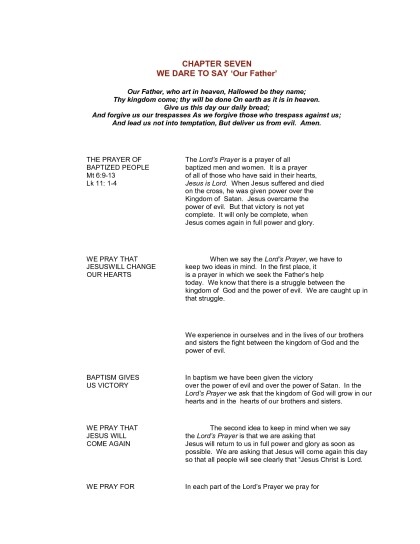 CHAPTER SEVEN
WE DARE TO SAY 'Our Father'

Our Father, who art in heaven, Hallowed be they name;
Thy kingdom come; thy will be done On earth as it is in heaven.
Give us this day our daily bread;
And forgive us our trespasses As we forgive those who trespass against us;
And lead us not into temptation, But deliver us from evil. Amen.

THE PRAYER OF BAPTIZED PEOPLE
Mt 6:9-13
Lk 11: 1-4

The Lord's Prayer is a prayer of all baptized men and women. It is a prayer of all of those who have said in their hearts, Jesus is Lord. When Jesus suffered and died on the cross, he was given power over the Kingdom of Satan. Jesus overcame the power of evil. But that victory is not yet complete. It will only be complete, when Jesus comes again in full power and glory.

WE PRAY THAT JESUSWILL CHANGE OUR HEARTS

When we say the Lord's Prayer, we have to keep two ideas in mind. In the first place, it is a prayer in which we seek the Father's help today. We know that there is a struggle between the kingdom of God and the power of evil. We are caught up in that struggle.

We experience in ourselves and in the lives of our brothers and sisters the fight between the kingdom of God and the power of evil.

BAPTISM GIVES US VICTORY

In baptism we have been given the victory over the power of evil and over the power of Satan. In the Lord's Prayer we ask that the kingdom of God will grow in our hearts and in the hearts of our brothers and sisters.

WE PRAY THAT JESUS WILL COME AGAIN

The second idea to keep in mind when we say the Lord's Prayer is that we are asking that Jesus will return to us in full power and glory as soon as possible. We are asking that Jesus will come again this day so that all people will see clearly that "Jesus Christ is Lord.

WE PRAY FOR

In each part of the Lord's Prayer we pray for